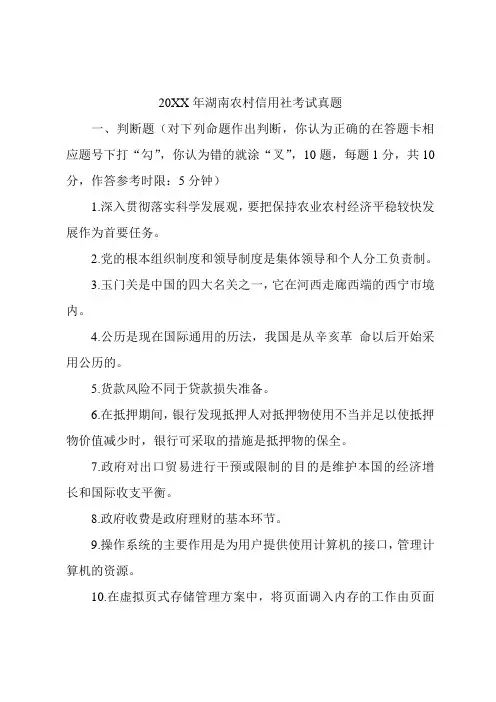 20XX 年湖南农村信用社考试真题

一、判断题（对下列命题作出判断，你认为正确的在答题卡相应题号下打“勾”，你认为错的就涂“叉”，10 题，每题 1 分，共 10 分，作答参考时限：5 分钟）

1.深入贯彻落实科学发展观，要把保持农业农村经济平稳较快发展作为首要任务。

2.党的根本组织制度和领导制度是集体领导和个人分工负责制。

3.玉门关是中国的四大名关之一，它在河西走廊西端的西宁市境内。

4.公历是现在国际通用的历法，我国是从辛亥革 命以后开始采用公历的。

5.货款风险不同于贷款损失准备。

6.在抵押期间，银行发现抵押人对抵押物使用不当并足以使抵押物价值减少时，银行可采取的措施是抵押物的保全。

7.政府对出口贸易进行干预或限制的目的是维护本国的经济增长和国际收支平衡。

8.政府收费是政府理财的基本环节。

9.操作系统的主要作用是为用户提供使用计算机的接口，管理计算机的资源。

10.在虚拟页式存储管理方案中，将页面调入内存的工作由页面